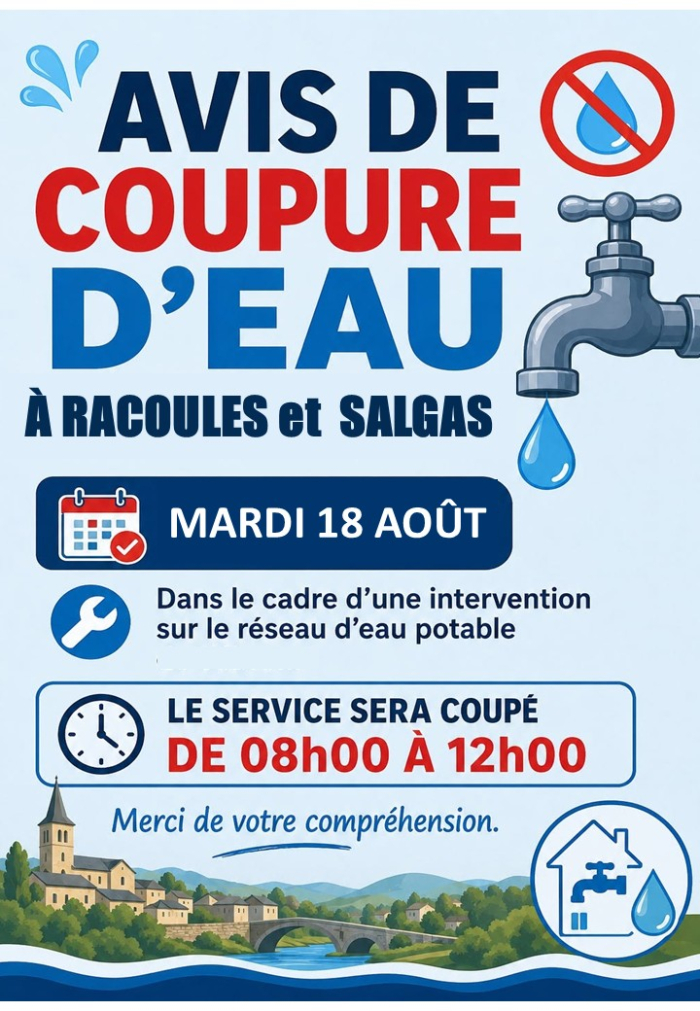 AVIS DE
COUPURE
D'EAU

À RACOULES et SALGAS

MARDI 18 AOÛT

Dans le cadre d'une intervention sur le réseau d'eau potable

LE SERVICE SERA COUPÉ
DE 08h00 À 12h00

Merci de votre compréhension.